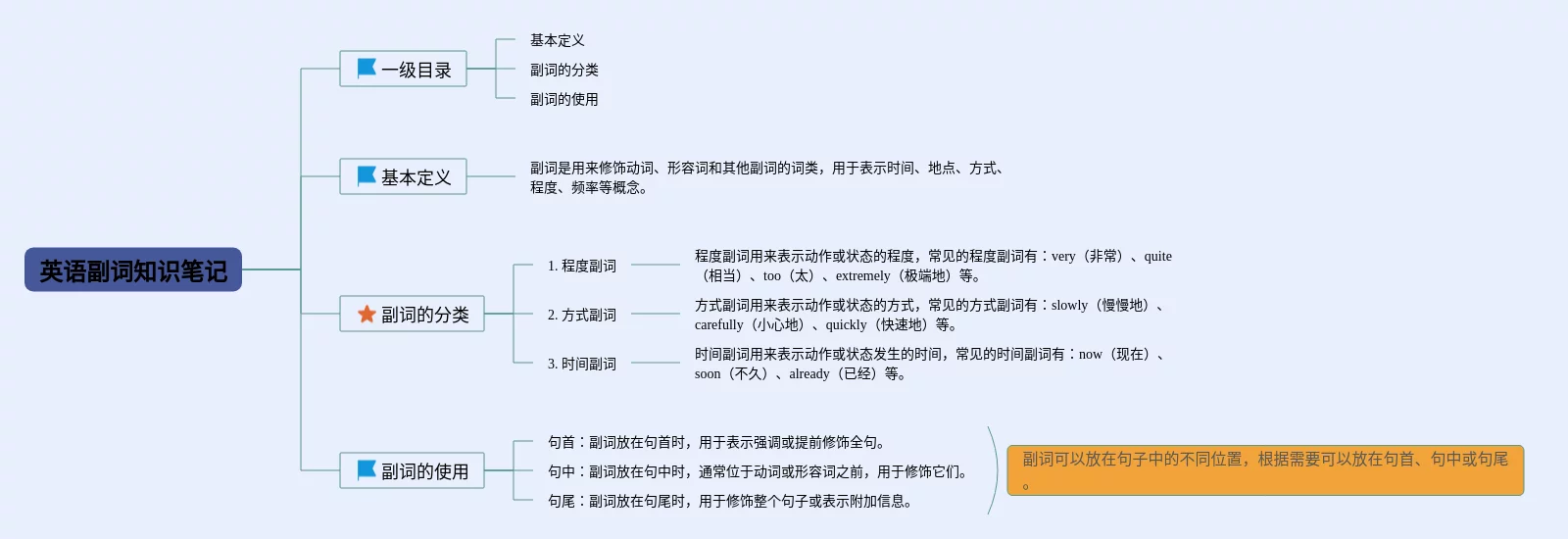 英语副词知识笔记

一级目录

基本定义

副词的分类

副词的使用

基本定义

副词是用来修饰动词、形容词和其他副词的词类，用于表示时间、地点、方式、程度、频率等概念。

副词的分类

1. 程度副词

程度副词用来表示动作或状态的程度，常见的程度副词有：very（非常）、quite（相当）、too（太）、extremely（极端地）等。

2. 方式副词

方式副词用来表示动作或状态的方式，常见的方式副词有：slowly（慢慢地）、carefully（小心地）、quickly（快速地）等。

3. 时间副词

时间副词用来表示动作或状态发生的时间，常见的时间副词有：now（现在）、soon（不久）、already（已经）等。

副词的使用

句首：副词放在句首时，用于表示强调或提前修饰全句。

句中：副词放在句中时，通常位于动词或形容词之前，用于修饰它们。

句尾：副词放在句尾时，用于修饰整个句子或表示附加信息。

副词可以放在句子中的不同位置，根据需要可以放在句首、句中或句尾。